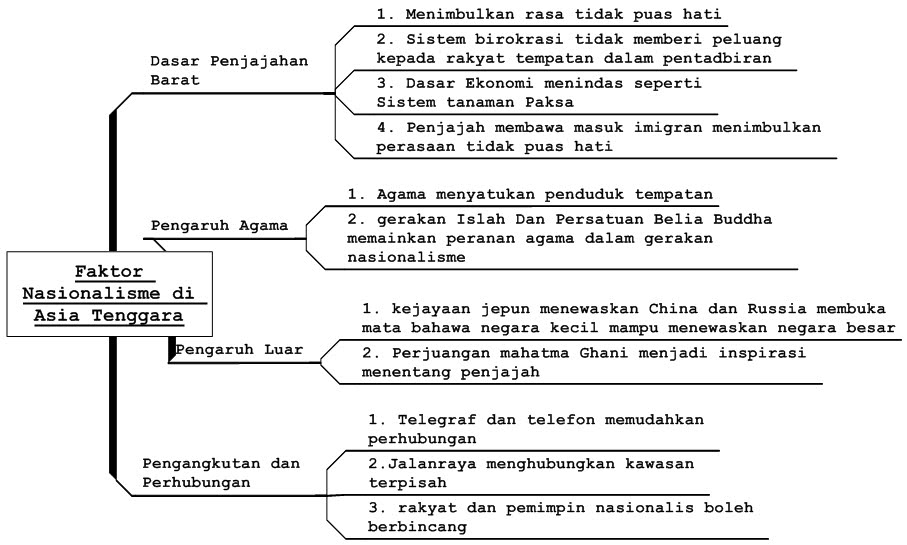 Faktor Nasionalisme di Asia Tenggara

Dasar Penjajahan Barat

1. Menimbulkan rasa tidak puas hati

2. Sistem birokrasi tidak memberi peluang kepada rakyat tempatan dalam pentadbiran

3. Dasar Ekonomi menindas seperti Sistem tanaman Paksa

4. Penjajah membawa masuk imigran menimbulkan perasaan tidak puas hati

Pengaruh Agama

1. Agama menyatukan penduduk tempatan

2. gerakan Islah Dan Persatuan Belia Buddha memainkan peranan agama dalam gerakan nasionalisme

Pengaruh Luar

1. kejayaan jepun menewaskan China dan Russia membuka mata bahawa negara kecil mampu menewaskan negara besar

2. Perjuangan mahatma Ghani menjadi inspirasi menentang penjajah

Pengangkutan dan Perhubungan

1. Telegraf dan telefon memudahkan perhubungan

2.Jalanraya menghubungkan kawasan terpisah

3. rakyat dan pemimpin nasionalis boleh berbincang